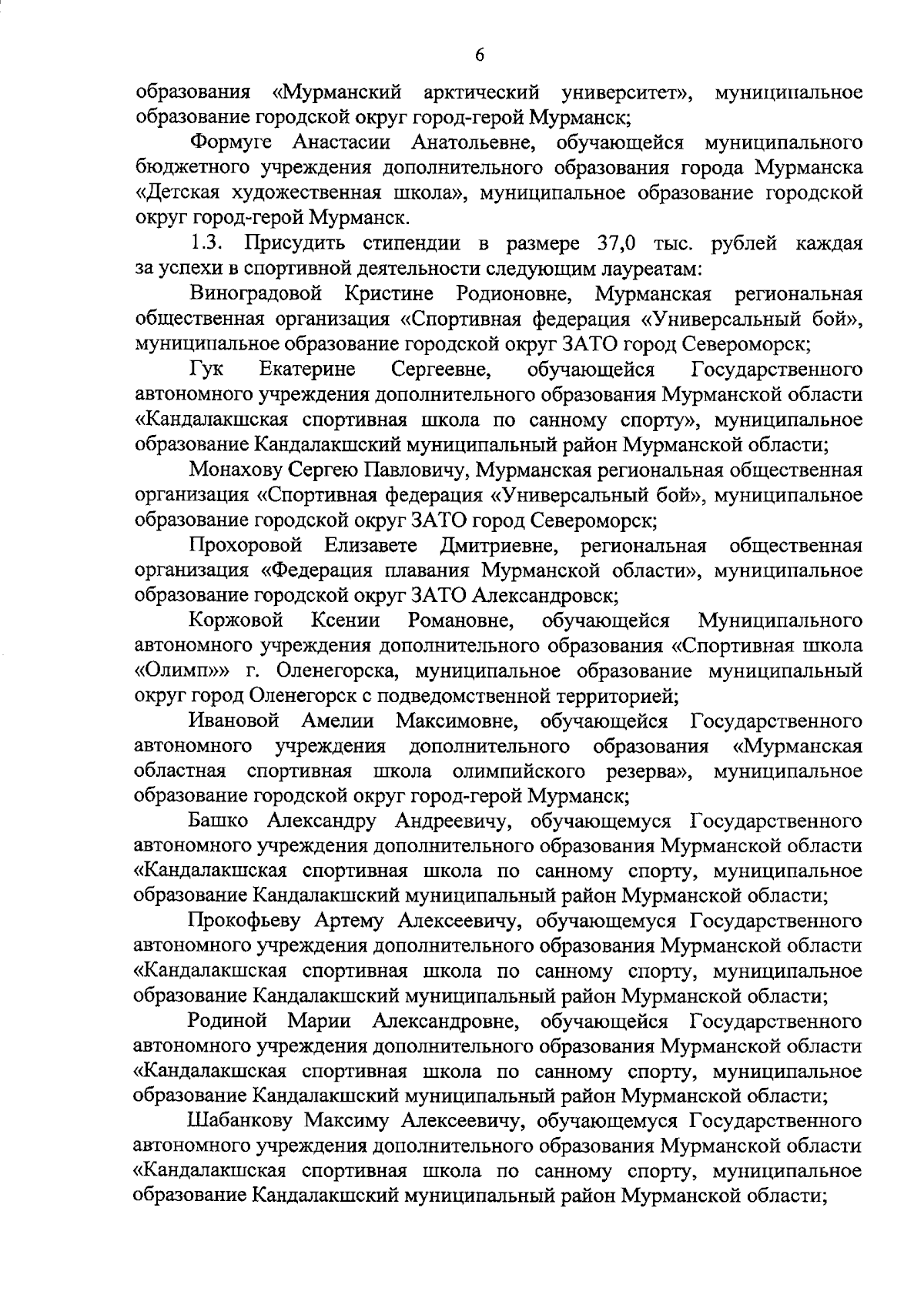 6

образования «Мурманский арктический университет», муниципальное образование городской округ город-герой Мурманск;

Формуге Анастасии Анатольевне, обучающейся муниципального бюджетного учреждения дополнительного образования города Мурманска «Детская художественная школа», муниципальное образование городской округ город-герой Мурманск.

1.3. Присудить стипендии в размере 37,0 тыс. рублей каждая за успехи в спортивной деятельности следующим лауреатам:

Виноградовой Кристине Родионовне, Мурманская региональная общественная организация «Спортивная федерация «Универсальный бой», муниципальное образование городской округ ЗАТО город Североморск;

Гук Екатерине Сергеевне, обучающейся Государственного автономного учреждения дополнительного образования Мурманской области «Кандалакшская спортивная школа по санному спорту», муниципальное образование Кандалакшский муниципальный район Мурманской области;

Монахову Сергею Павловичу, Мурманская региональная общественная организация «Спортивная федерация «Универсальный бой», муниципальное образование городской округ ЗАТО город Североморск;

Прохоровой Елизавете Дмитриевне, региональная общественная организация «Федерация плавания Мурманской области», муниципальное образование городской округ ЗАТО Александровск;

Коржовой Ксении Романовне, обучающейся Муниципального автономного учреждения дополнительного образования «Спортивная школа «Олимп»» г. Оленегорска, муниципальное образование муниципальный округ город Оленегорск с подведомственной территорией;

Ивановой Амелии Максимовне, обучающейся Государственного автономного учреждения дополнительного образования «Мурманская областная спортивная школа олимпийского резерва», муниципальное образование городской округ город-герой Мурманск;

Башко Александру Андреевичу, обучающемуся Государственного автономного учреждения дополнительного образования Мурманской области «Кандалакшская спортивная школа по санному спорту, муниципальное образование Кандалакшский муниципальный район Мурманской области;

Прокофьеву Артему Алексеевичу, обучающемуся Государственного автономного учреждения дополнительного образования Мурманской области «Кандалакшская спортивная школа по санному спорту, муниципальное образование Кандалакшский муниципальный район Мурманской области;

Родиной Марии Александровне, обучающейся Государственного автономного учреждения дополнительного образования Мурманской области «Кандалакшская спортивная школа по санному спорту, муниципальное образование Кандалакшский муниципальный район Мурманской области;

Шабанкову Максиму Алексеевичу, обучающемуся Государственного автономного учреждения дополнительного образования Мурманской области «Кандалакшская спортивная школа по санному спорту, муниципальное образование Кандалакшский муниципальный район Мурманской области;